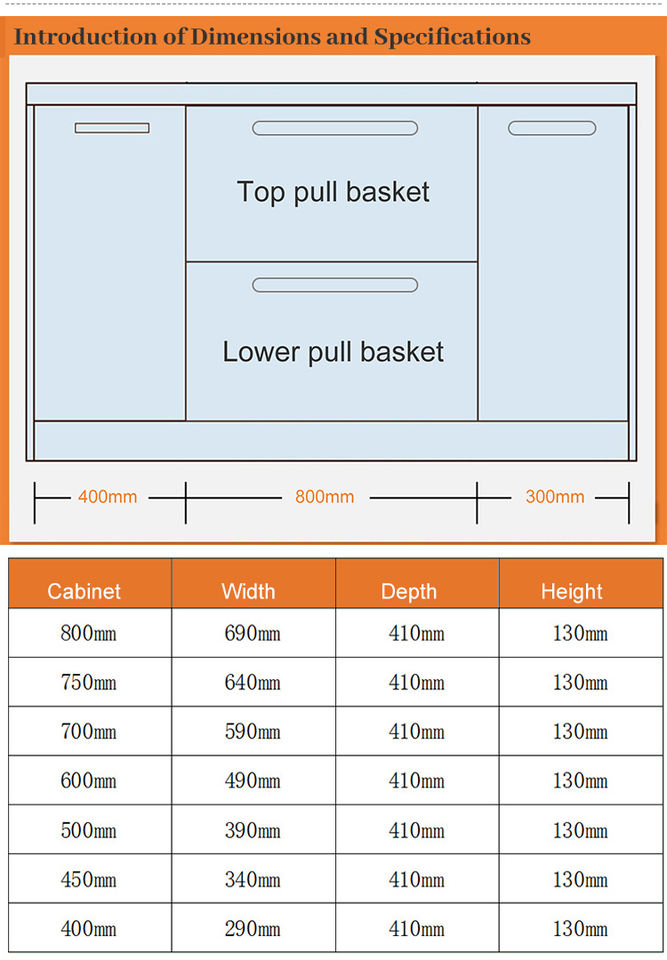 Introduction of Dimensions and Specifications

Top pull basket

Lower pull basket

400mm

800mm

300mm

| Cabinet | Width | Depth | Height |
|---|---|---|---|
| 800mm | 690mm | 410mm | 130mm |
| 750mm | 640mm | 410mm | 130mm |
| 700mm | 590mm | 410mm | 130mm |
| 600mm | 490mm | 410mm | 130mm |
| 500mm | 390mm | 410mm | 130mm |
| 450mm | 340mm | 410mm | 130mm |
| 400mm | 290mm | 410mm | 130mm |